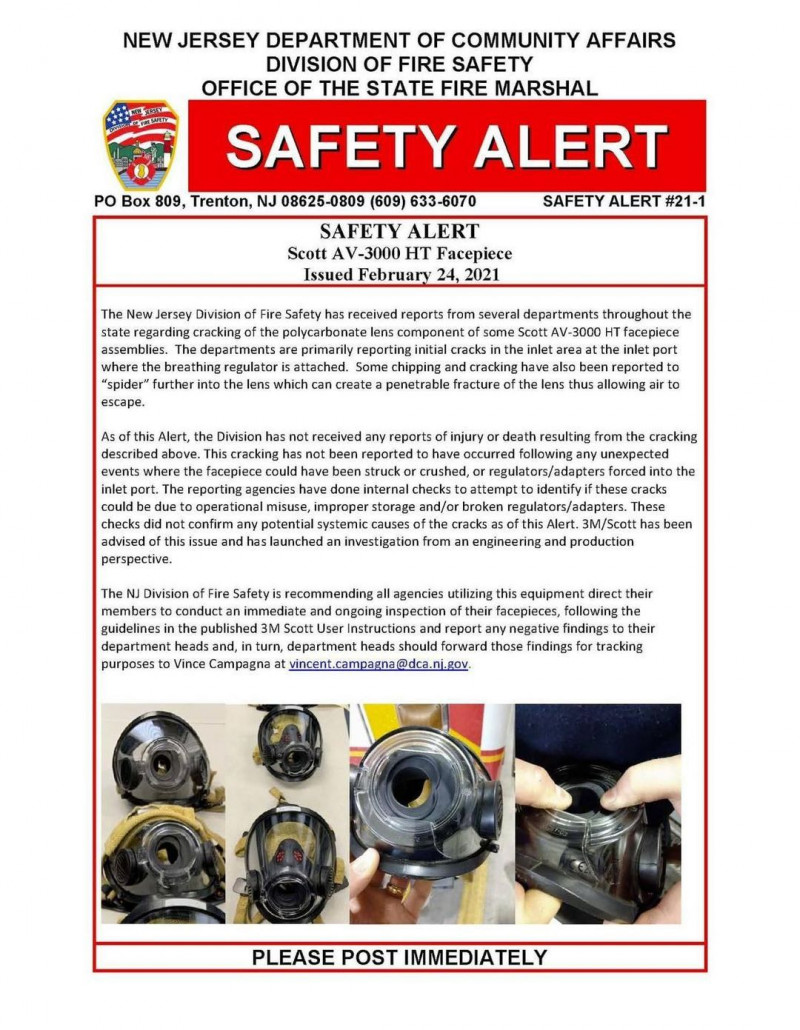 NEW JERSEY DEPARTMENT OF COMMUNITY AFFAIRS
DIVISION OF FIRE SAFETY
OFFICE OF THE STATE FIRE MARSHAL

NEW JERSEY DIVISION OF FIRE SAFETY

SAFETY ALERT

PO Box 809, Trenton, NJ 08625-0809 (609) 633-6070 SAFETY ALERT #21-1

SAFETY ALERT
Scott AV-3000 HT Facepiece
Issued February 24, 2021

The New Jersey Division of Fire Safety has received reports from several departments throughout the state regarding cracking of the polycarbonate lens component of some Scott AV-3000 HT facepiece assemblies. The departments are primarily reporting initial cracks in the inlet area at the inlet port where the breathing regulator is attached. Some chipping and cracking have also been reported to "spider" further into the lens which can create a penetrable fracture of the lens thus allowing air to escape.

As of this Alert, the Division has not received any reports of injury or death resulting from the cracking described above. This cracking has not been reported to have occurred following any unexpected events where the facepiece could have been struck or crushed, or regulators/adapters forced into the inlet port. The reporting agencies have done internal checks to attempt to identify if these cracks could be due to operational misuse, improper storage and/or broken regulators/adapters. These checks did not confirm any potential systemic causes of the cracks as of this Alert. 3M/Scott has been advised of this issue and has launched an investigation from an engineering and production perspective.

The NJ Division of Fire Safety is recommending all agencies utilizing this equipment direct their members to conduct an immediate and ongoing inspection of their facepieces, following the guidelines in the published 3M Scott User Instructions and report any negative findings to their department heads and, in turn, department heads should forward those findings for tracking purposes to Vince Campagna at vincent.campagna@dca.nj.gov.

PLEASE POST IMMEDIATELY